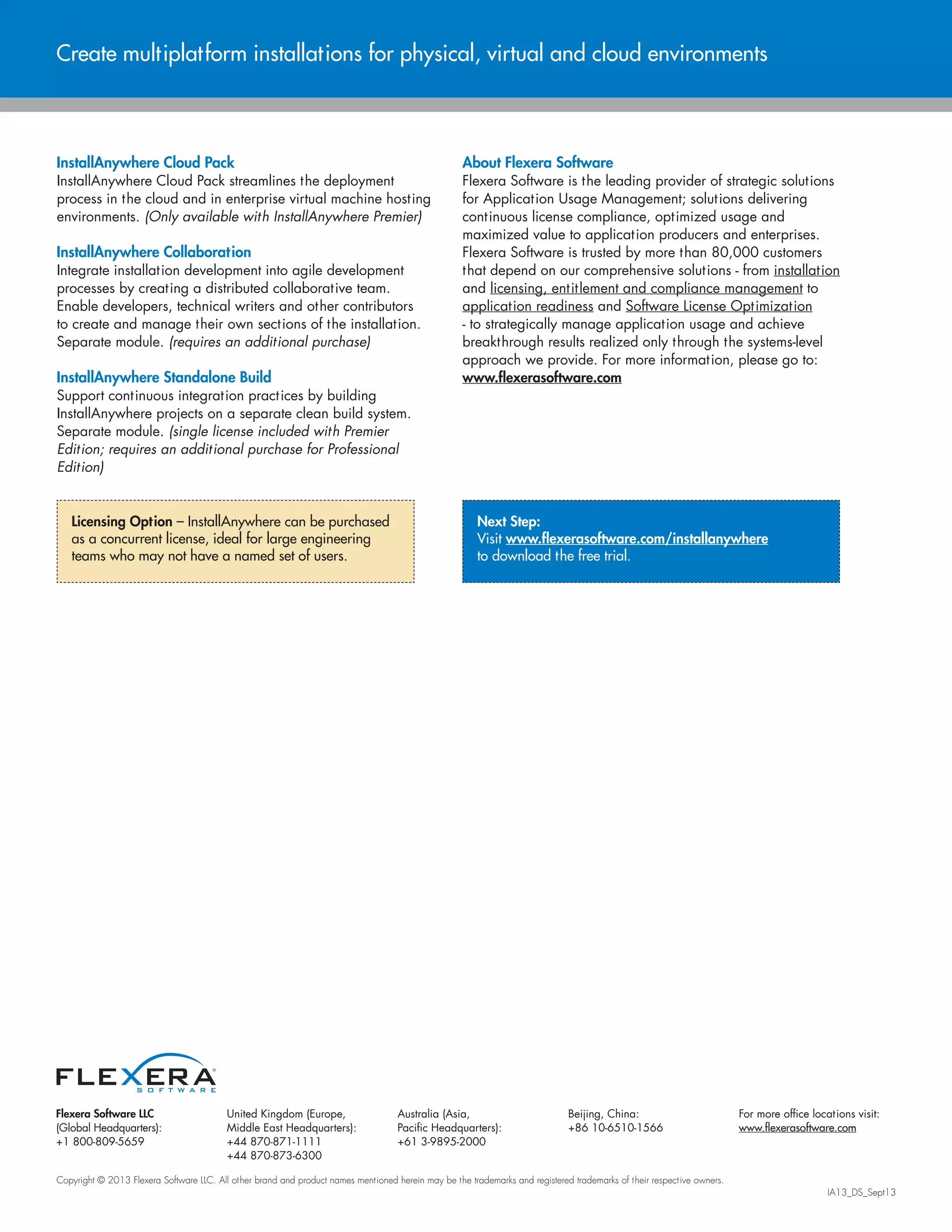 Create multiplatform installations for physical, virtual and cloud environments

InstallAnywhere Cloud Pack
InstallAnywhere Cloud Pack streamlines the deployment process in the cloud and in enterprise virtual machine hosting environments. (Only available with InstallAnywhere Premier)

InstallAnywhere Collaboration
Integrate installation development into agile development processes by creating a distributed collaborative team. Enable developers, technical writers and other contributors to create and manage their own sections of the installation. Separate module. (requires an additional purchase)

InstallAnywhere Standalone Build
Support continuous integration practices by building InstallAnywhere projects on a separate clean build system. Separate module. (single license included with Premier Edition; requires an additional purchase for Professional Edition)

Licensing Option – InstallAnywhere can be purchased as a concurrent license, ideal for large engineering teams who may not have a named set of users.

About Flexera Software
Flexera Software is the leading provider of strategic solutions for Application Usage Management; solutions delivering continuous license compliance, optimized usage and maximized value to application producers and enterprises. Flexera Software is trusted by more than 80,000 customers that depend on our comprehensive solutions - from installation and licensing, entitlement and compliance management to application readiness and Software License Optimization - to strategically manage application usage and achieve breakthrough results realized only through the systems-level approach we provide. For more information, please go to: www.flexerasoftware.com

Next Step:
Visit www.flexerasoftware.com/installanywhere to download the free trial.

FLEXERA SOFTWARE

Flexera Software LLC
(Global Headquarters):
+1 800-809-5659

United Kingdom (Europe, Middle East Headquarters):
+44 870-871-1111
+44 870-873-6300

Australia (Asia, Pacific Headquarters):
+61 3-9895-2000

Beijing, China:
+86 10-6510-1566

For more office locations visit:
www.flexerasoftware.com

Copyright © 2013 Flexera Software LLC. All other brand and product names mentioned herein may be the trademarks and registered trademarks of their respective owners.

IA13_DS_Sept13